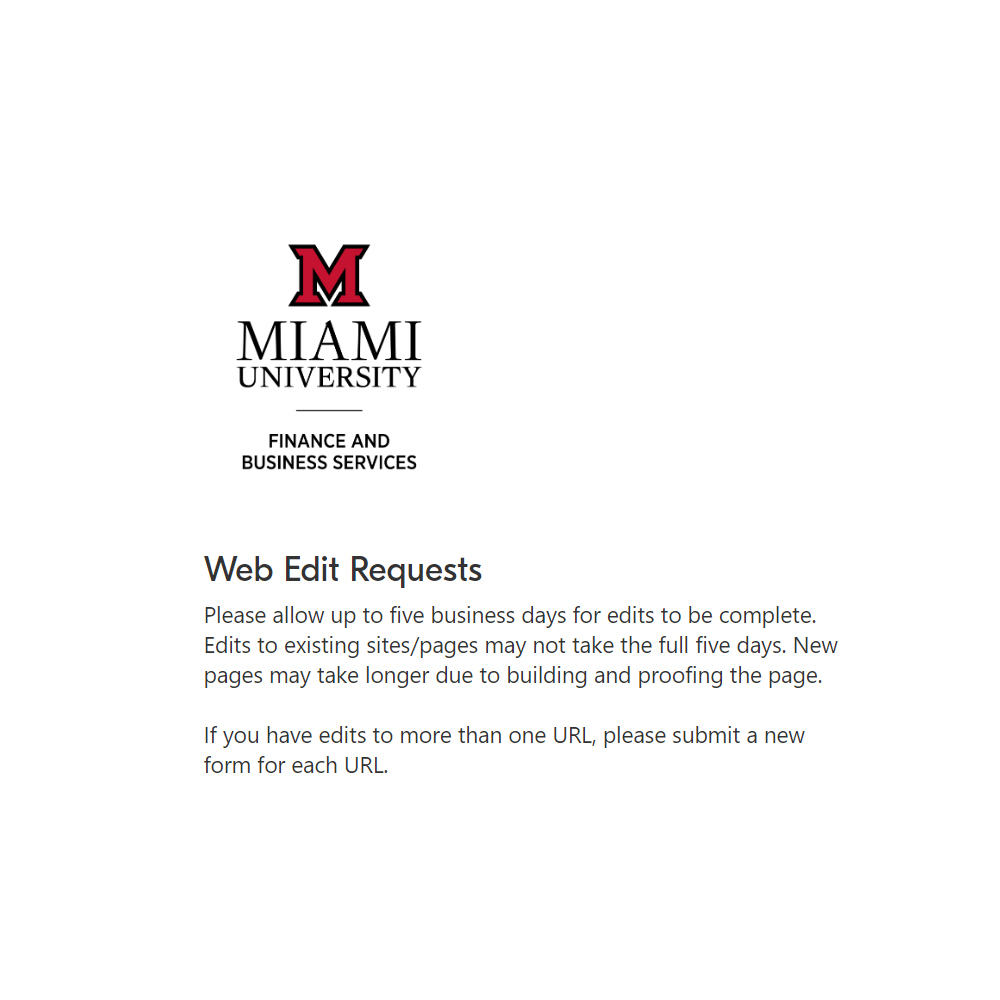 M
MIAMI
UNIVERSITY

FINANCE AND
BUSINESS SERVICES

Web Edit Requests

Please allow up to five business days for edits to be complete. Edits to existing sites/pages may not take the full five days. New pages may take longer due to building and proofing the page.

If you have edits to more than one URL, please submit a new form for each URL.